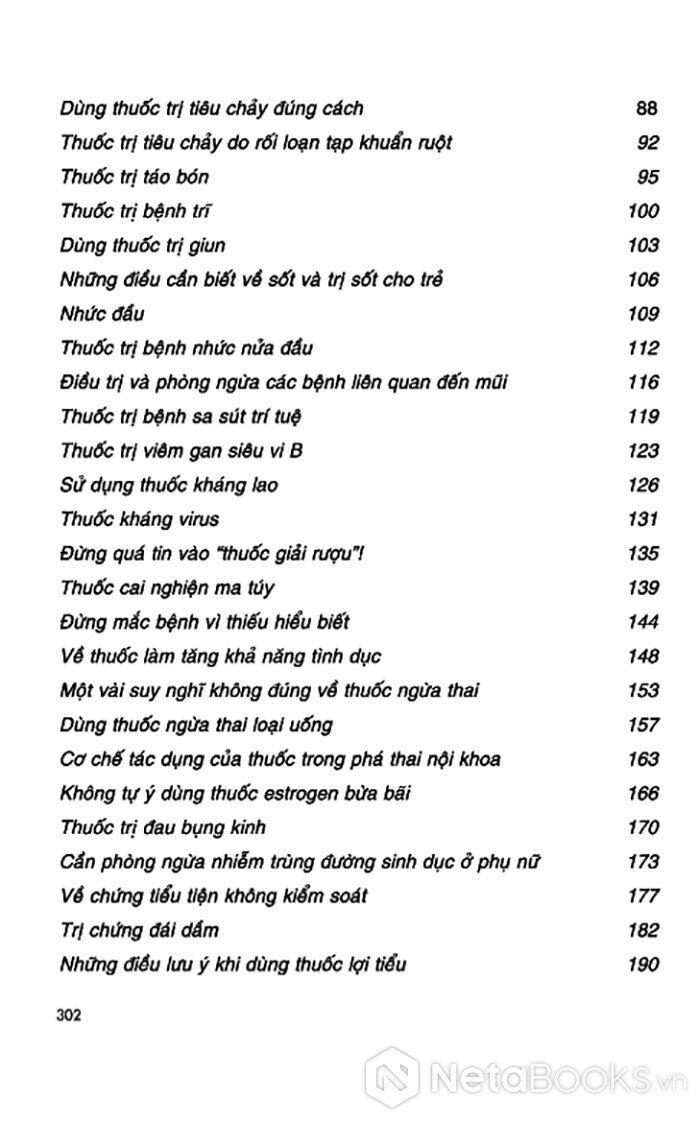 Dùng thuốc trị tiêu chảy đúng cách 88
Thuốc trị tiêu chảy do rối loạn tạp khuẩn ruột 92
Thuốc trị táo bón 95
Thuốc trị bệnh trĩ 100
Dùng thuốc trị giun 103
Những điều cần biết về sốt và trị sốt cho trẻ 106
Nhức đầu 109
Thuốc trị bệnh nhức nửa đầu 112
Điều trị và phòng ngừa các bệnh liên quan đến mũi 116
Thuốc trị bệnh sa sút trí tuệ 119
Thuốc trị viêm gan siêu vi B 123
Sử dụng thuốc kháng lao 126
Thuốc kháng virus 131
Đừng quá tin vào "thuốc giải rượu"! 135
Thuốc cai nghiện ma túy 139
Đừng mắc bệnh vì thiếu hiểu biết 144
Về thuốc làm tăng khả năng tình dục 148
Một vài suy nghĩ không đúng về thuốc ngừa thai 153
Dùng thuốc ngừa thai loại uống 157
Cơ chế tác dụng của thuốc trong phá thai nội khoa 163
Không tự ý dùng thuốc estrogen bừa bãi 166
Thuốc trị đau bụng kinh 170
Cần phòng ngừa nhiễm trùng đường sinh dục ở phụ nữ 173
Về chứng tiểu tiện không kiểm soát 177
Trị chứng đái dầm 182
Những điều lưu ý khi dùng thuốc lợi tiểu 190

302

NetaBooks.vn